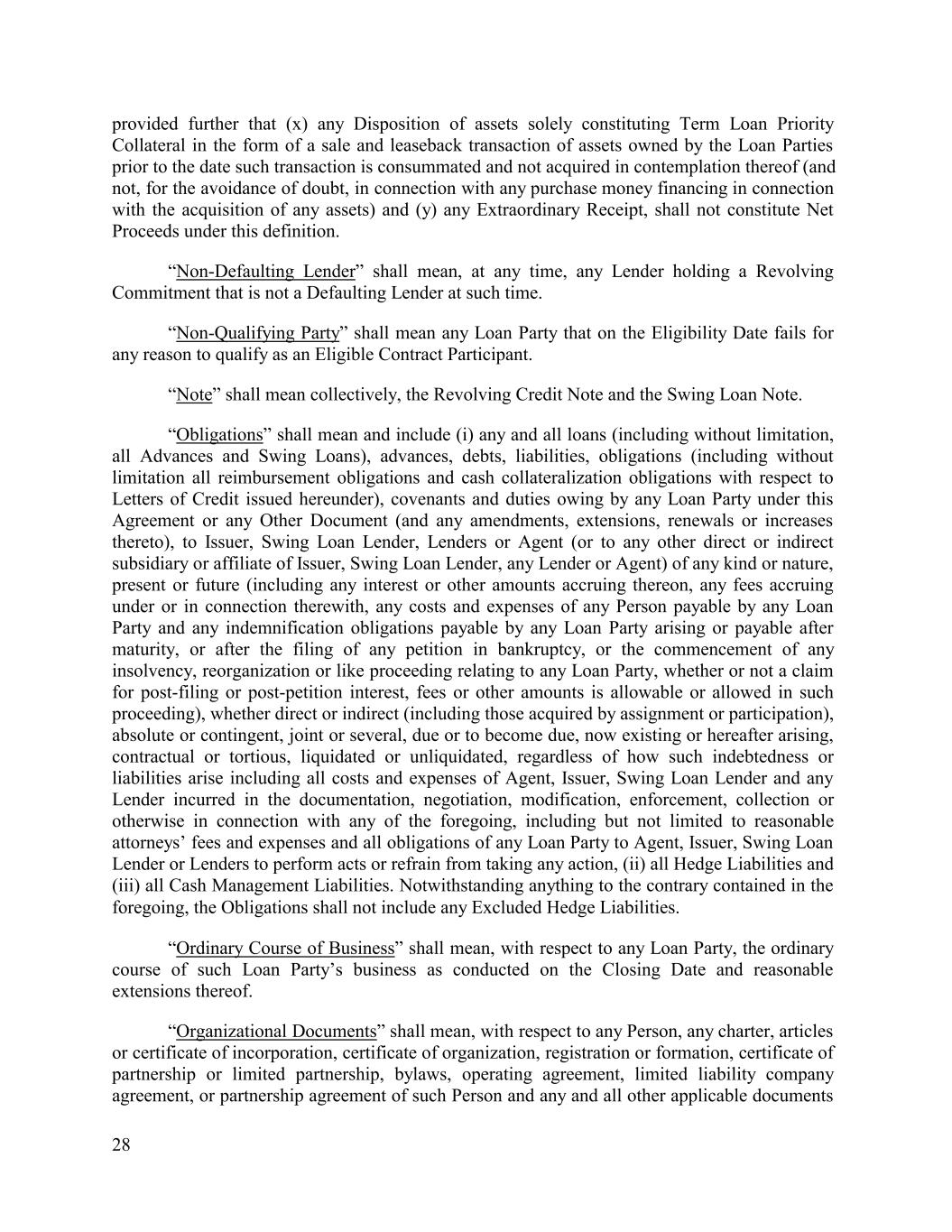 provided further that (x) any Disposition of assets solely constituting Term Loan Priority Collateral in the form of a sale and leaseback transaction of assets owned by the Loan Parties prior to the date such transaction is consummated and not acquired in contemplation thereof (and not, for the avoidance of doubt, in connection with any purchase money financing in connection with the acquisition of any assets) and (y) any Extraordinary Receipt, shall not constitute Net Proceeds under this definition.

“Non-Defaulting Lender” shall mean, at any time, any Lender holding a Revolving Commitment that is not a Defaulting Lender at such time.

“Non-Qualifying Party” shall mean any Loan Party that on the Eligibility Date fails for any reason to qualify as an Eligible Contract Participant.

“Note” shall mean collectively, the Revolving Credit Note and the Swing Loan Note.

“Obligations” shall mean and include (i) any and all loans (including without limitation, all Advances and Swing Loans), advances, debts, liabilities, obligations (including without limitation all reimbursement obligations and cash collateralization obligations with respect to Letters of Credit issued hereunder), covenants and duties owing by any Loan Party under this Agreement or any Other Document (and any amendments, extensions, renewals or increases thereto), to Issuer, Swing Loan Lender, Lenders or Agent (or to any other direct or indirect subsidiary or affiliate of Issuer, Swing Loan Lender, any Lender or Agent) of any kind or nature, present or future (including any interest or other amounts accruing thereon, any fees accruing under or in connection therewith, any costs and expenses of any Person payable by any Loan Party and any indemnification obligations payable by any Loan Party arising or payable after maturity, or after the filing of any petition in bankruptcy, or the commencement of any insolvency, reorganization or like proceeding relating to any Loan Party, whether or not a claim for post-filing or post-petition interest, fees or other amounts is allowable or allowed in such proceeding), whether direct or indirect (including those acquired by assignment or participation), absolute or contingent, joint or several, due or to become due, now existing or hereafter arising, contractual or tortious, liquidated or unliquidated, regardless of how such indebtedness or liabilities arise including all costs and expenses of Agent, Issuer, Swing Loan Lender and any Lender incurred in the documentation, negotiation, modification, enforcement, collection or otherwise in connection with any of the foregoing, including but not limited to reasonable attorneys’ fees and expenses and all obligations of any Loan Party to Agent, Issuer, Swing Loan Lender or Lenders to perform acts or refrain from taking any action, (ii) all Hedge Liabilities and (iii) all Cash Management Liabilities. Notwithstanding anything to the contrary contained in the foregoing, the Obligations shall not include any Excluded Hedge Liabilities.

“Ordinary Course of Business” shall mean, with respect to any Loan Party, the ordinary course of such Loan Party’s business as conducted on the Closing Date and reasonable extensions thereof.

“Organizational Documents” shall mean, with respect to any Person, any charter, articles or certificate of incorporation, certificate of organization, registration or formation, certificate of partnership or limited partnership, bylaws, operating agreement, limited liability company agreement, or partnership agreement of such Person and any and all other applicable documents

28